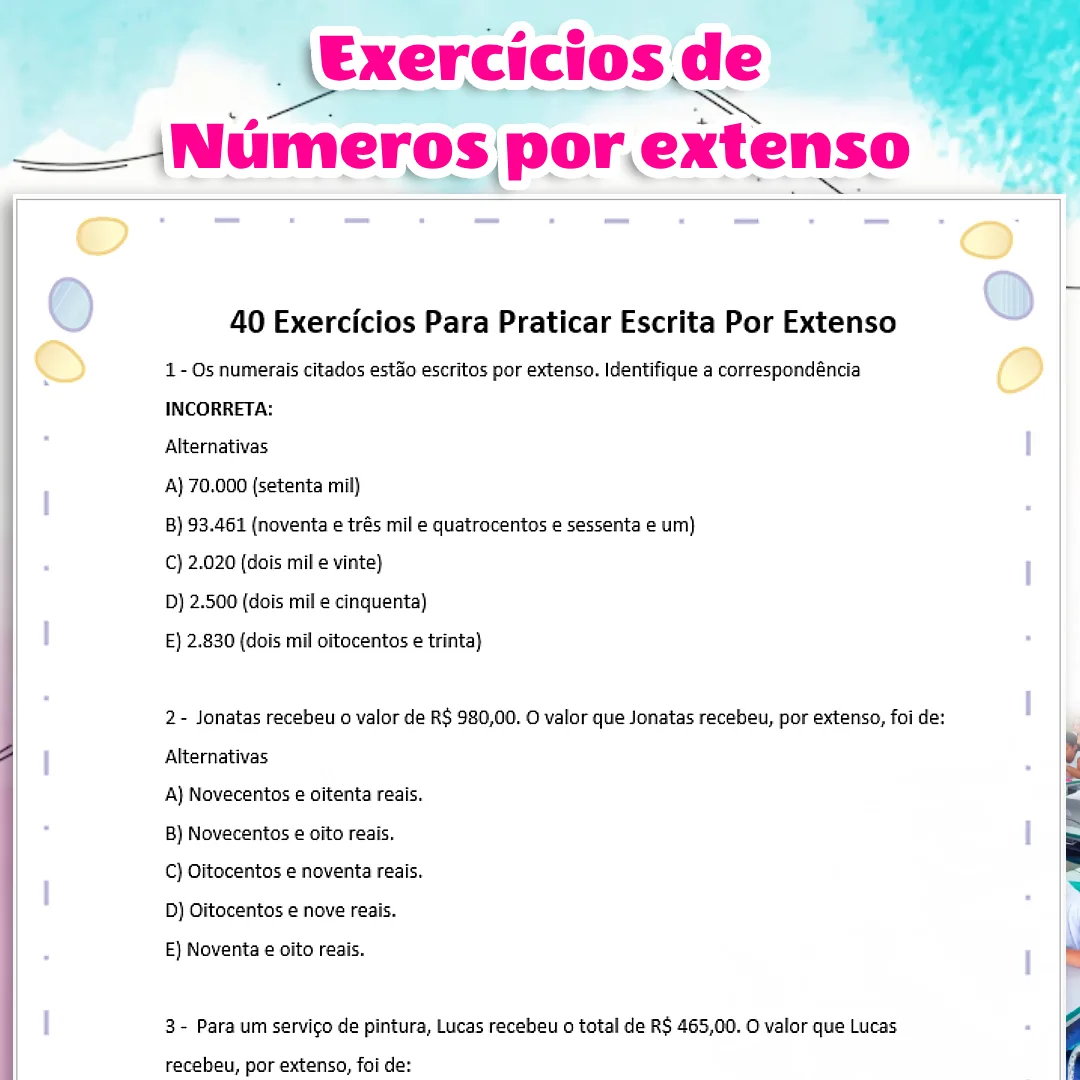 Exercícios de Números por extenso

40 Exercícios Para Praticar Escrita Por Extenso

1 - Os numerais citados estão escritos por extenso. Identifique a correspondência INCORRETA:

Alternativas

A) 70.000 (setenta mil)

B) 93.461 (noventa e três mil e quatrocentos e sessenta e um)

C) 2.020 (dois mil e vinte)

D) 2.500 (dois mil e cinquenta)

E) 2.830 (dois mil oitocentos e trinta)

2 - Jonatas recebeu o valor de R$ 980,00. O valor que Jonatas recebeu, por extenso, foi de:

Alternativas

A) Novecentos e oitenta reais.

B) Novecentos e oito reais.

C) Oitocentos e noventa reais.

D) Oitocentos e nove reais.

E) Noventa e oito reais.

3 - Para um serviço de pintura, Lucas recebeu o total de R$ 465,00. O valor que Lucas recebeu, por extenso, foi de: